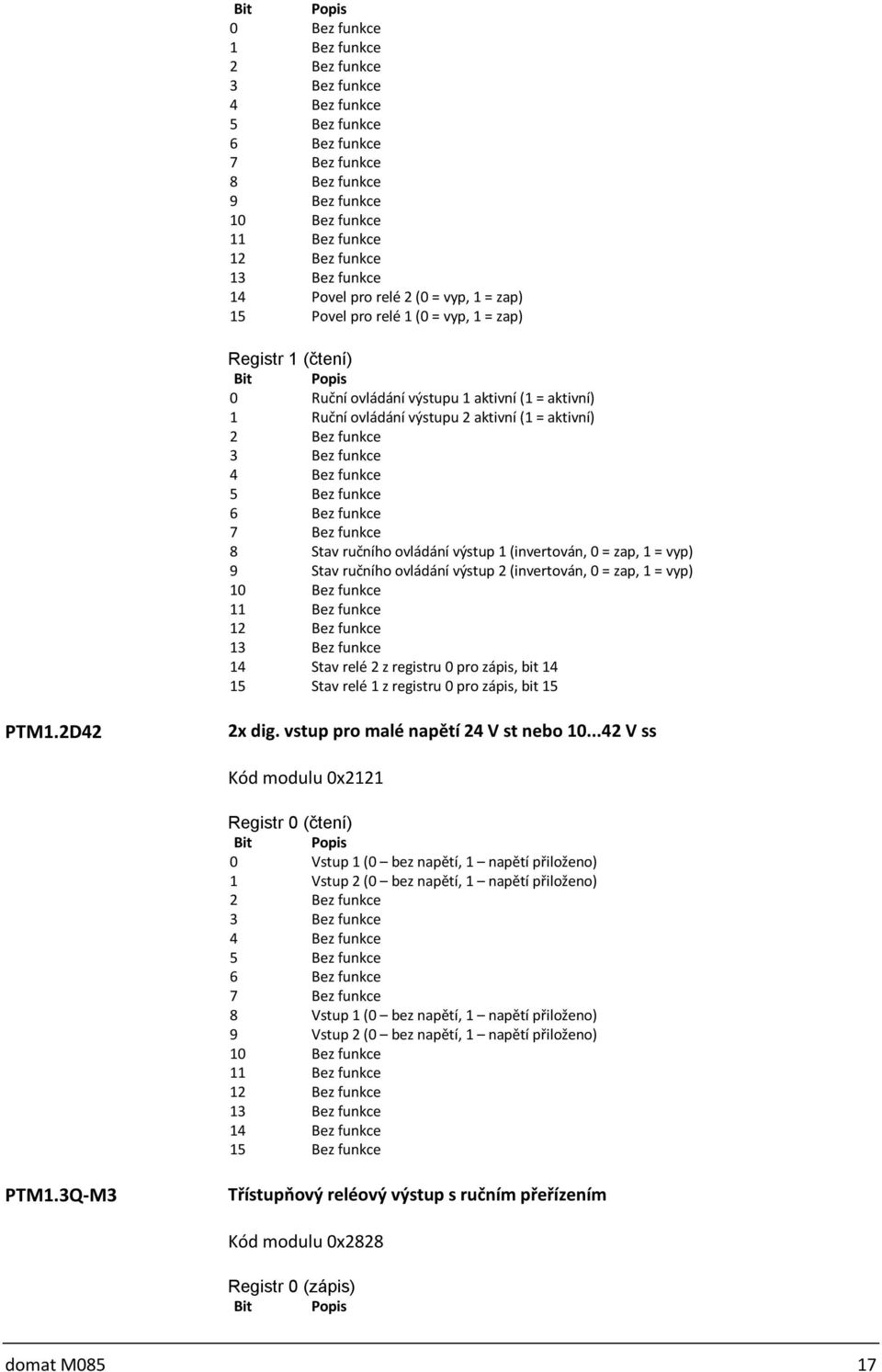 | Bit | Popis |
|---|---|
| 0 | Bez funkce |
| 1 | Bez funkce |
| 2 | Bez funkce |
| 3 | Bez funkce |
| 4 | Bez funkce |
| 5 | Bez funkce |
| 6 | Bez funkce |
| 7 | Bez funkce |
| 8 | Bez funkce |
| 9 | Bez funkce |
| 10 | Bez funkce |
| 11 | Bez funkce |
| 12 | Bez funkce |
| 13 | Bez funkce |
| 14 | Povel pro relé 2 (0 = vyp, 1 = zap) |
| 15 | Povel pro relé 1 (0 = vyp, 1 = zap) |

Registr 1 (čtení)

| Bit | Popis |
|---|---|
| 0 | Ruční ovládání výstupu 1 aktivní (1 = aktivní) |
| 1 | Ruční ovládání výstupu 2 aktivní (1 = aktivní) |
| 2 | Bez funkce |
| 3 | Bez funkce |
| 4 | Bez funkce |
| 5 | Bez funkce |
| 6 | Bez funkce |
| 7 | Bez funkce |
| 8 | Stav ručního ovládání výstup 1 (invertován, 0 = zap, 1 = vyp) |
| 9 | Stav ručního ovládání výstup 2 (invertován, 0 = zap, 1 = vyp) |
| 10 | Bez funkce |
| 11 | Bez funkce |
| 12 | Bez funkce |
| 13 | Bez funkce |
| 14 | Stav relé 2 z registru 0 pro zápis, bit 14 |
| 15 | Stav relé 1 z registru 0 pro zápis, bit 15 |

PTM1.2D42

2x dig. vstup pro malé napětí 24 V st nebo 10...42 V ss

Kód modulu 0x2121

Registr 0 (čtení)

| Bit | Popis |
|---|---|
| 0 | Vstup 1 (0 – bez napětí, 1 – napětí přiloženo) |
| 1 | Vstup 2 (0 – bez napětí, 1 – napětí přiloženo) |
| 2 | Bez funkce |
| 3 | Bez funkce |
| 4 | Bez funkce |
| 5 | Bez funkce |
| 6 | Bez funkce |
| 7 | Bez funkce |
| 8 | Vstup 1 (0 – bez napětí, 1 – napětí přiloženo) |
| 9 | Vstup 2 (0 – bez napětí, 1 – napětí přiloženo) |
| 10 | Bez funkce |
| 11 | Bez funkce |
| 12 | Bez funkce |
| 13 | Bez funkce |
| 14 | Bez funkce |
| 15 | Bez funkce |

PTM1.3Q-M3

Třístupňový reléový výstup s ručním přeřízením

Kód modulu 0x2828

Registr 0 (zápis)

| Bit | Popis |
|---|---|

domat M085 17